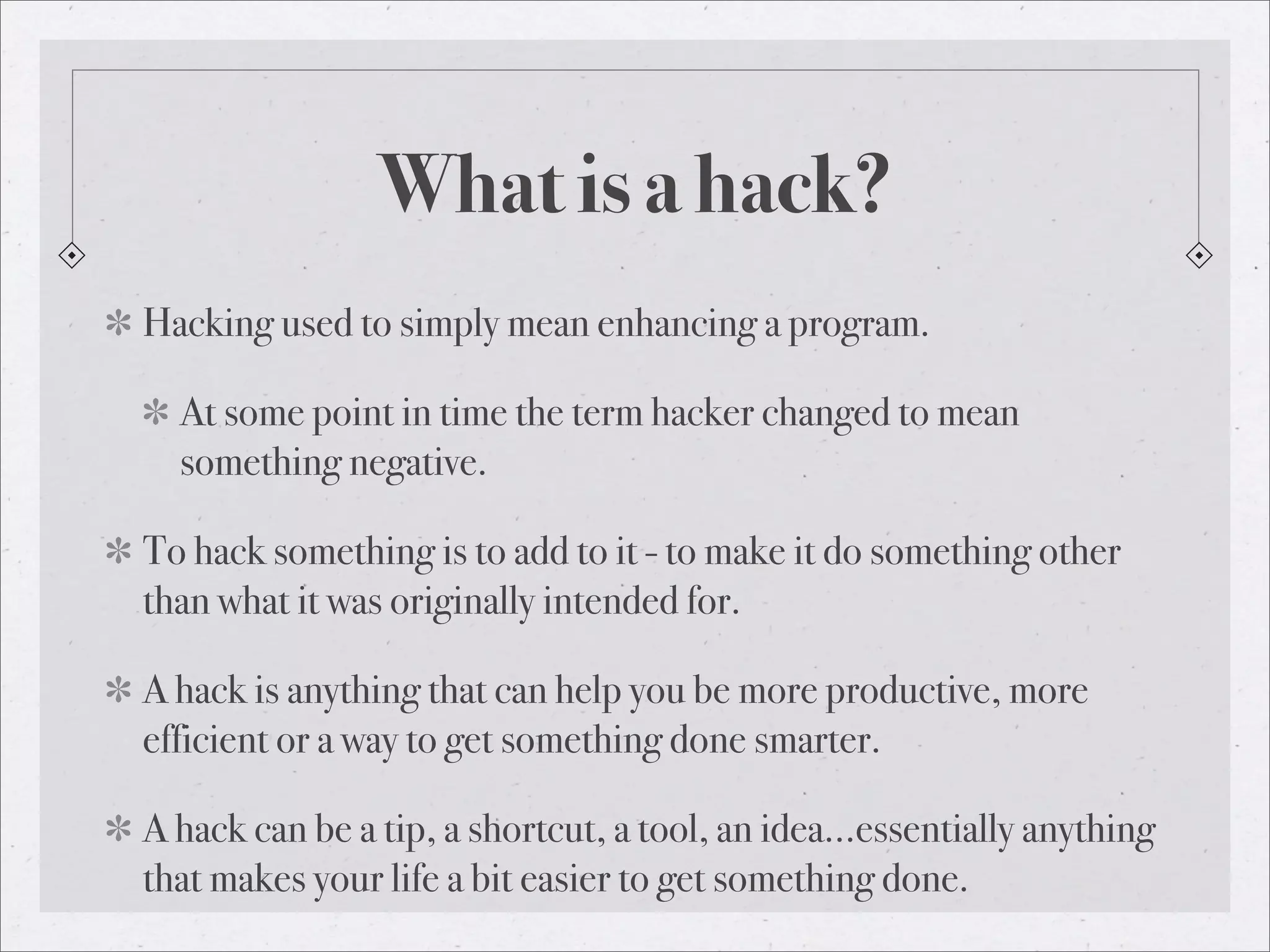 What is a hack?

* Hacking used to simply mean enhancing a program.

* At some point in time the term hacker changed to mean something negative.

* To hack something is to add to it - to make it do something other than what it was originally intended for.

* A hack is anything that can help you be more productive, more efficient or a way to get something done smarter.

* A hack can be a tip, a shortcut, a tool, an idea…essentially anything that makes your life a bit easier to get something done.